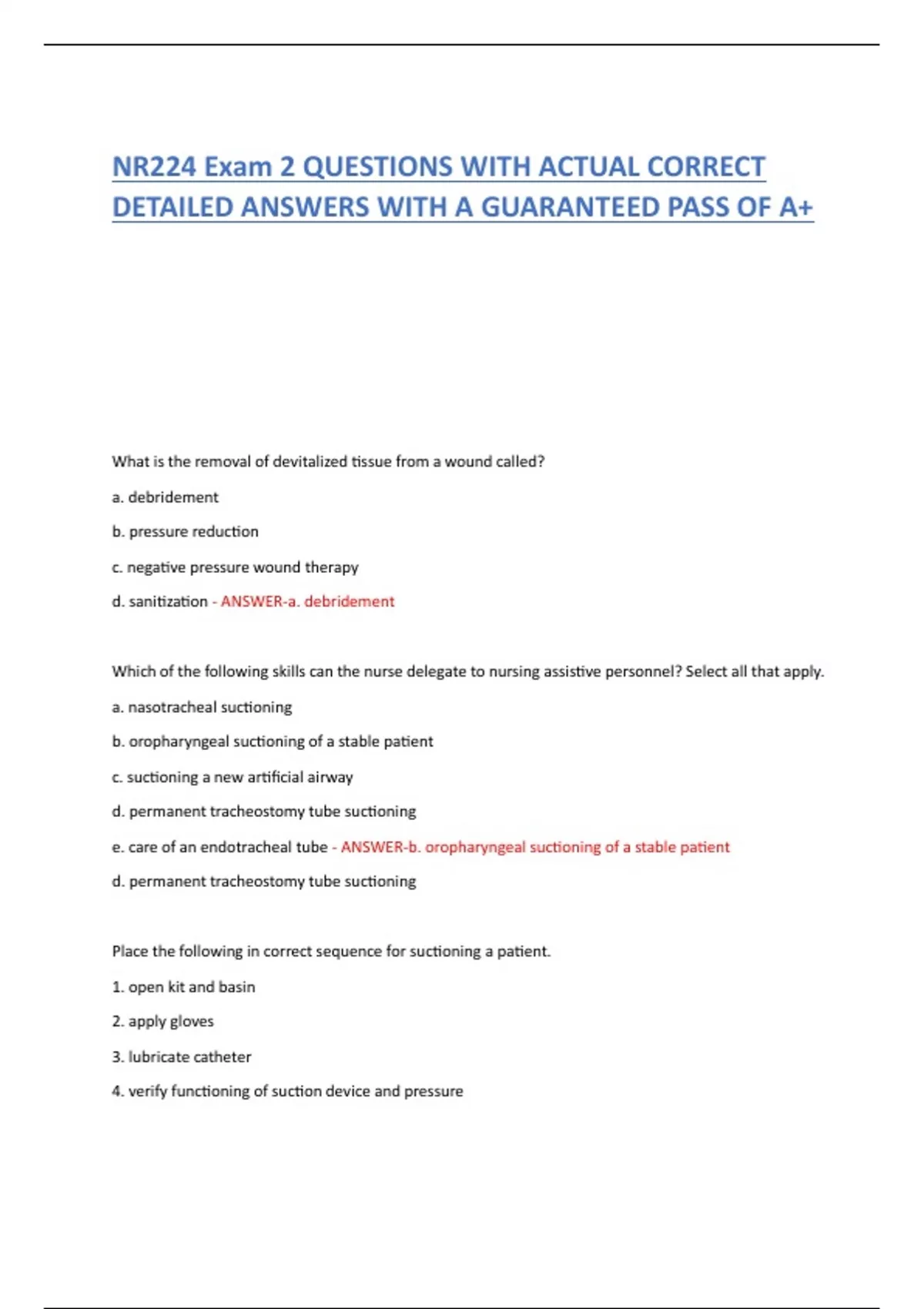 NR224 Exam 2 QUESTIONS WITH ACTUAL CORRECT DETAILED ANSWERS WITH A GUARANTEED PASS OF A+

What is the removal of devitalized tissue from a wound called?

a. debridement

b. pressure reduction

c. negative pressure wound therapy

d. sanitization - ANSWER-a. debridement

Which of the following skills can the nurse delegate to nursing assistive personnel? Select all that apply.

a. nasotracheal suctioning

b. oropharyngeal suctioning of a stable patient

c. suctioning a new artificial airway

d. permanent tracheostomy tube suctioning

e. care of an endotracheal tube - ANSWER-b. oropharyngeal suctioning of a stable patient

d. permanent tracheostomy tube suctioning

Place the following in correct sequence for suctioning a patient.

1. open kit and basin

2. apply gloves

3. lubricate catheter

4. verify functioning of suction device and pressure